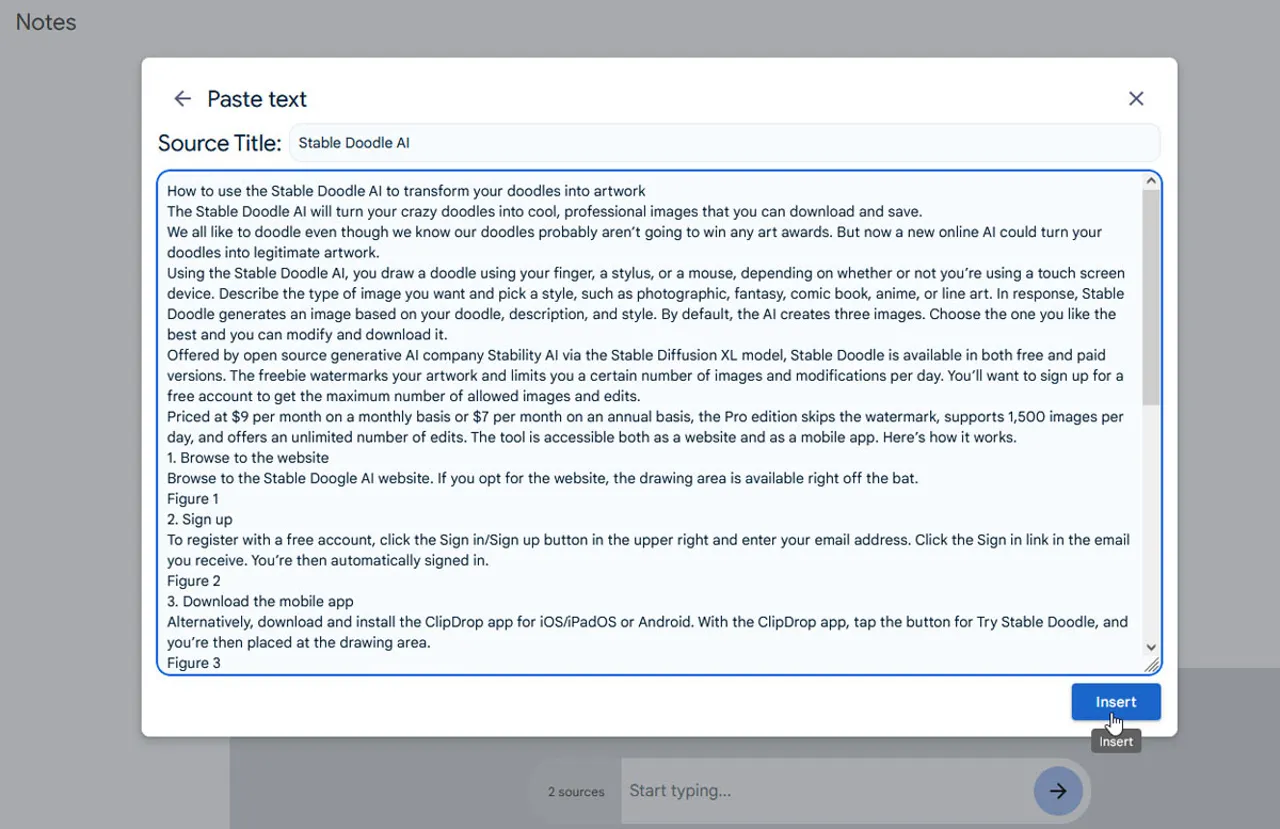 Notes

Paste text

Source Title: Stable Doodle AI

How to use the Stable Doodle AI to transform your doodles into artwork
The Stable Doodle AI will turn your crazy doodles into cool, professional images that you can download and save.
We all like to doodle even though we know our doodles probably aren't going to win any art awards. But now a new online AI could turn your doodles into legitimate artwork.
Using the Stable Doodle AI, you draw a doodle using your finger, a stylus, or a mouse, depending on whether or not you're using a touch screen device. Describe the type of image you want and pick a style, such as photographic, fantasy, comic book, anime, or line art. In response, Stable Doodle generates an image based on your doodle, description, and style. By default, the AI creates three images. Choose the one you like the best and you can modify and download it.
Offered by open source generative AI company Stability AI via the Stable Diffusion XL model, Stable Doodle is available in both free and paid versions. The freebie watermarks your artwork and limits you a certain number of images and modifications per day. You'll want to sign up for a free account to get the maximum number of allowed images and edits.
Priced at $9 per month on a monthly basis or $7 per month on an annual basis, the Pro edition skips the watermark, supports 1,500 images per day, and offers an unlimited number of edits. The tool is accessible both as a website and as a mobile app. Here's how it works.
1. Browse to the website
Browse to the Stable Doogle AI website. If you opt for the website, the drawing area is available right off the bat.
Figure 1
2. Sign up
To register with a free account, click the Sign in/Sign up button in the upper right and enter your email address. Click the Sign in link in the email you receive. You're then automatically signed in.
Figure 2
3. Download the mobile app
Alternatively, download and install the ClipDrop app for iOS/iPadOS or Android. With the ClipDrop app, tap the button for Try Stable Doodle, and you're then placed at the drawing area.
Figure 3

Insert
Insert

2 sources
Start typing...